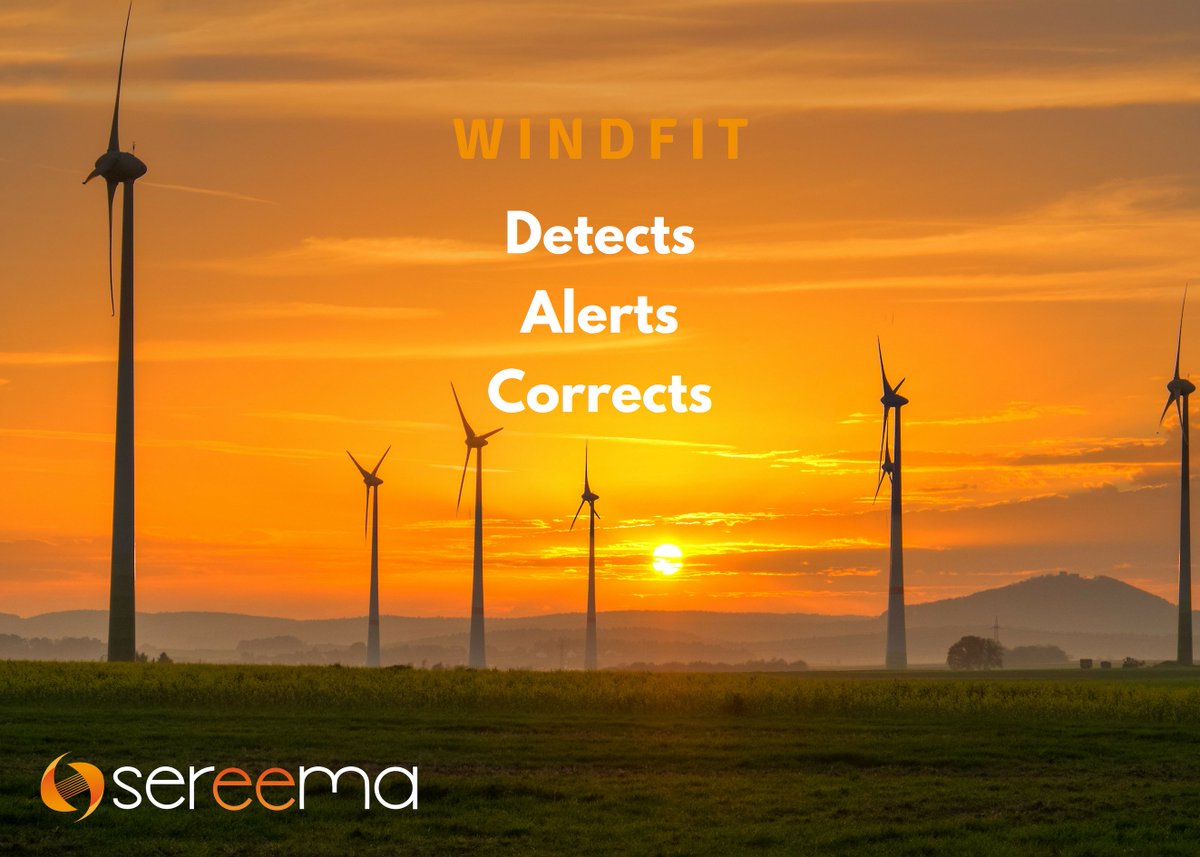 WINDFIT

Detects
Alerts
Corrects

sereema